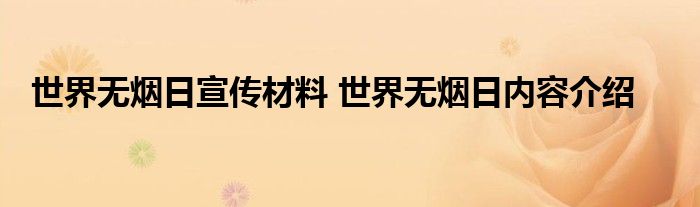 世界无烟日宣传材料 世界无烟日内容介绍